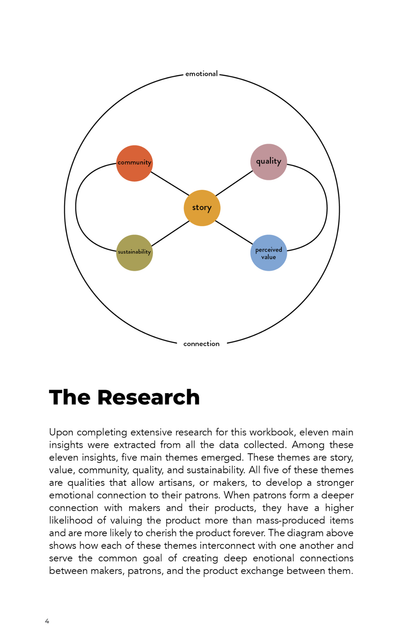 emotional

community

quality

story

sustainability

perceived value

connection

The Research

Upon completing extensive research for this workbook, eleven main insights were extracted from all the data collected. Among these eleven insights, five main themes emerged. These themes are story, value, community, quality, and sustainability. All five of these themes are qualities that allow artisans, or makers, to develop a stronger emotional connection to their patrons. When patrons form a deeper connection with makers and their products, they have a higher likelihood of valuing the product more than mass-produced items and are more likely to cherish the product forever. The diagram above shows how each of these themes interconnect with one another and serve the common goal of creating deep enotional connections between makers, patrons, and the product exchange between them.

4